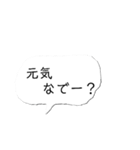 元気
なでー？